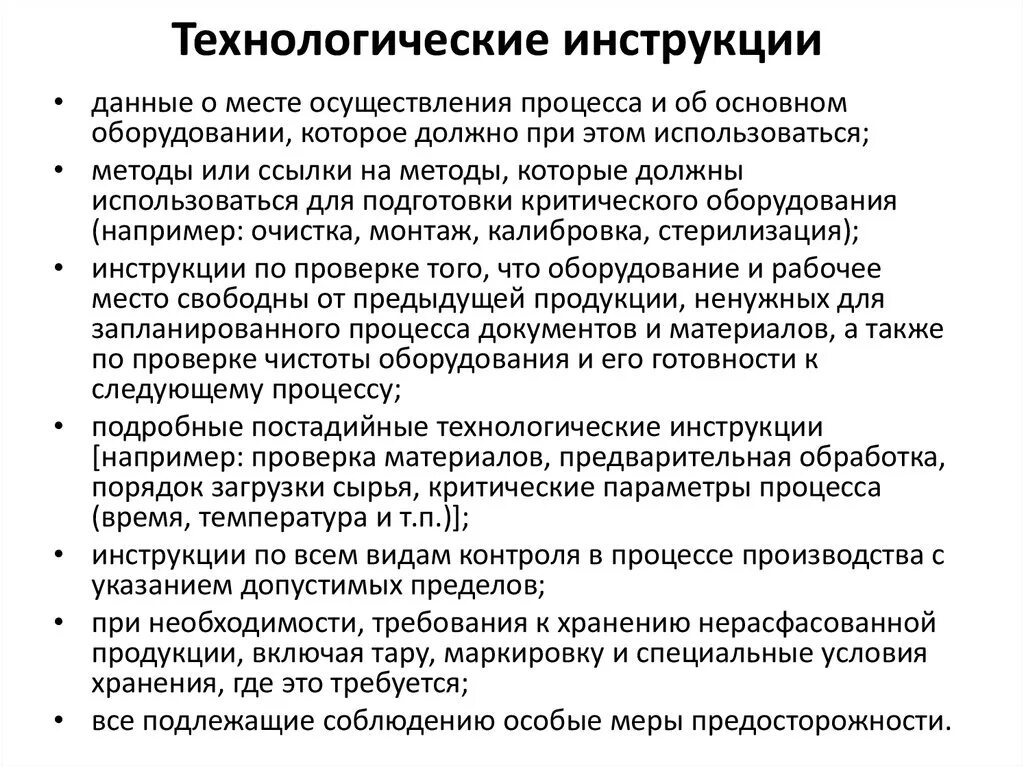 Технологические инструкции

• данные о месте осуществления процесса и об основном оборудовании, которое должно при этом использоваться;
• методы или ссылки на методы, которые должны использоваться для подготовки критического оборудования (например: очистка, монтаж, калибровка, стерилизация);
• инструкции по проверке того, что оборудование и рабочее место свободны от предыдущей продукции, ненужных для запланированного процесса документов и материалов, а также по проверке чистоты оборудования и его готовности к следующему процессу;
• подробные постадийные технологические инструкции [например: проверка материалов, предварительная обработка, порядок загрузки сырья, критические параметры процесса (время, температура и т.п.)];
• инструкции по всем видам контроля в процессе производства с указанием допустимых пределов;
• при необходимости, требования к хранению нерасфасованной продукции, включая тару, маркировку и специальные условия хранения, где это требуется;
• все подлежащие соблюдению особые меры предосторожности.